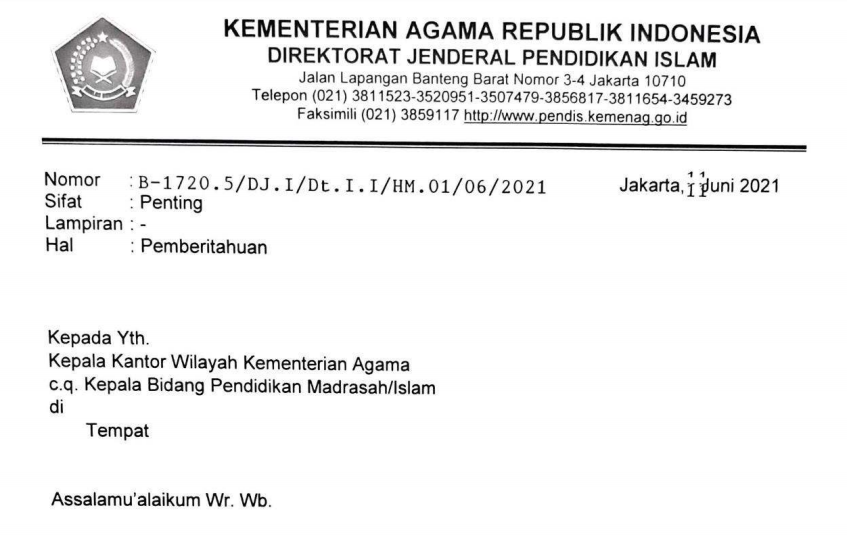 KEMENTERIAN AGAMA REPUBLIK INDONESIA
DIREKTORAT JENDERAL PENDIDIKAN ISLAM
Jalan Lapangan Banteng Barat Nomor 3-4 Jakarta 10710
Telepon (021) 3811523-3520951-3507479-3856817-3811654-3459273
Faksimili (021) 3859117 http://www.pendis.kemenag.go.id

Nomor : B-1720.5/DJ.I/Dt.I.I/HM.01/06/2021
Sifat : Penting
Lampiran : -
Hal : Pemberitahuan

Jakarta, 11 Juni 2021

Kepada Yth.
Kepala Kantor Wilayah Kementerian Agama
c.q. Kepala Bidang Pendidikan Madrasah/Islam
di
Tempat

Assalamu'alaikum Wr. Wb.